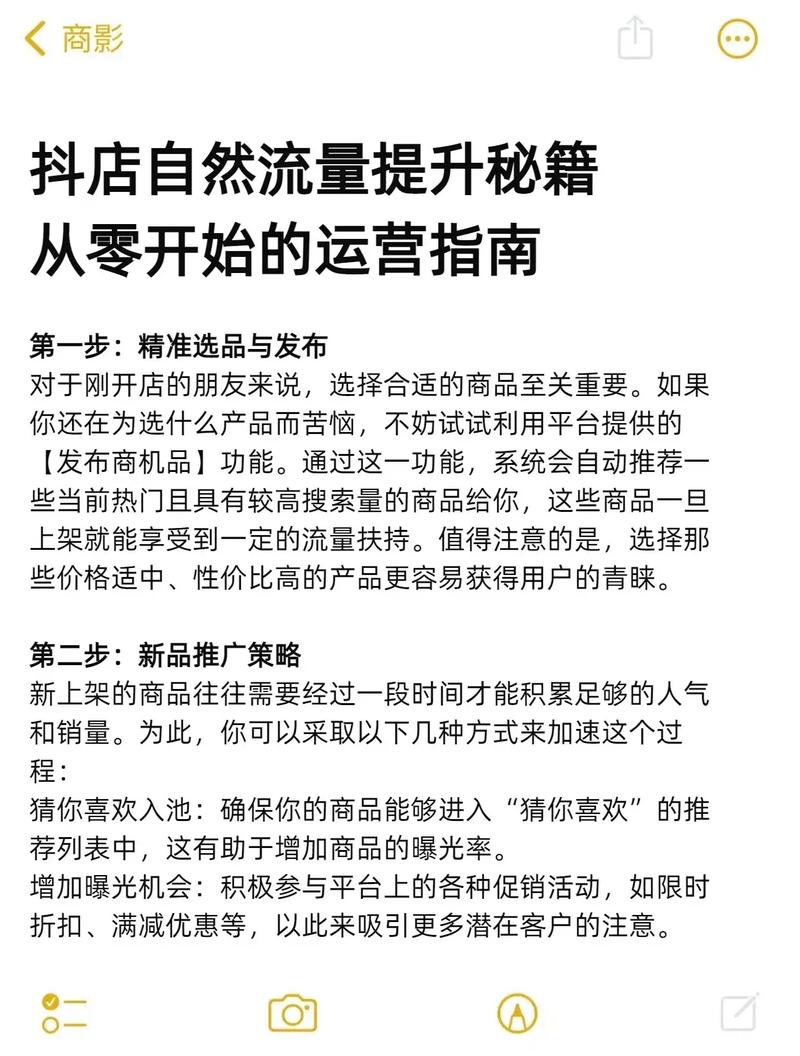 商影

抖店自然流量提升秘籍
从零开始的运营指南

第一步：精准选品与发布
对于刚开店的朋友来说，选择合适的商品至关重要。如果你还在为选什么产品而苦恼，不妨试试利用平台提供的【发布商机品】功能。通过这一功能，系统会自动推荐一些当前热门且具有较高搜索量的商品给你，这些商品一旦上架就能享受到一定的流量扶持。值得注意的是，选择那些价格适中、性价比高的产品更容易获得用户的青睐。

第二步：新品推广策略
新上架的商品往往需要经过一段时间才能积累足够的人气和销量。为此，你可以采取以下几种方式来加速这个过程：
猜你喜欢入池：确保你的商品能够进入“猜你喜欢”的推荐列表中，这有助于增加商品的曝光率。
增加曝光机会：积极参与平台上的各种促销活动，如限时折扣、满减优惠等，以此来吸引更多潜在客户的注意。